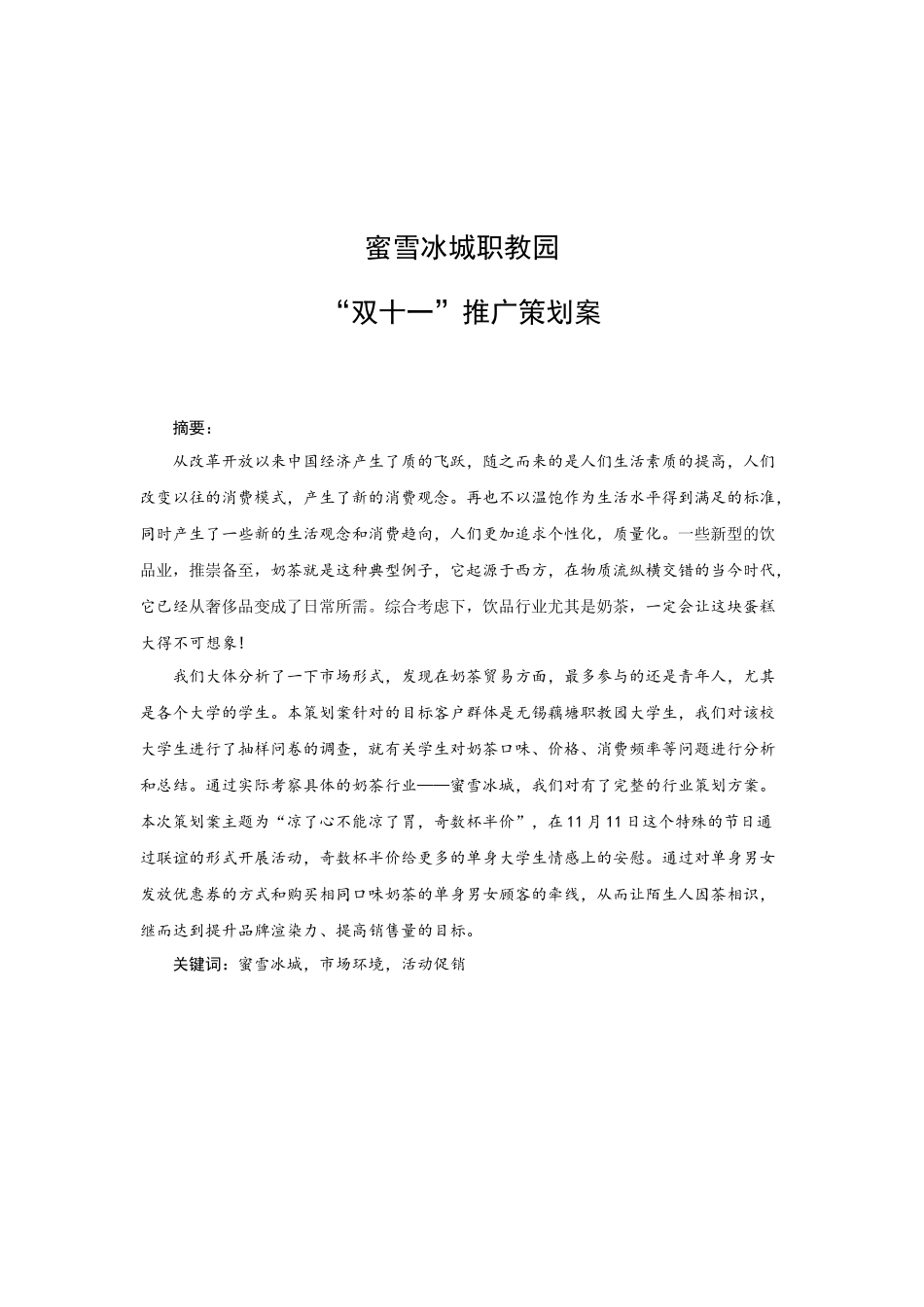 蜜雪冰城职教园

“双十一”推广策划案

摘要：

从改革开放以来中国经济产生了质的飞跃，随之而来的是人们生活素质的提高，人们改变以往的消费模式，产生了新的消费观念。再也不以温饱作为生活水平得到满足的标准，同时产生了一些新的生活观念和消费趋向，人们更加追求个性化，质量化。一些新型的饮品业，推崇备至，奶茶就是这种典型例子，它起源于西方，在物质流纵横交错的当今时代，它已经从奢侈品变成了日常所需。综合考虑下，饮品行业尤其是奶茶，一定会让这块蛋糕大得不可想象！

我们大体分析了一下市场形式，发现在奶茶贸易方面，最多参与的还是青年人，尤其是各个大学的学生。本策划案针对的目标客户群体是无锡藕塘职教园大学生，我们对该校大学生进行了抽样问卷的调查，就有关学生对奶茶口味、价格、消费频率等问题进行分析和总结。通过实际考察具体的奶茶行业——蜜雪冰城，我们对有了完整的行业策划方案。本次策划案主题为“凉了心不能凉了胃，奇数杯半价”，在11月11日这个特殊的节日通过联谊的形式开展活动，奇数杯半价给更多的单身大学生情感上的安慰。通过对单身男女发放优惠券的方式和购买相同口味奶茶的单身男女顾客的牵线，从而让陌生人因茶相识，继而达到提升品牌渲染力、提高销售量的目标。

关键词：蜜雪冰城，市场环境，活动促销